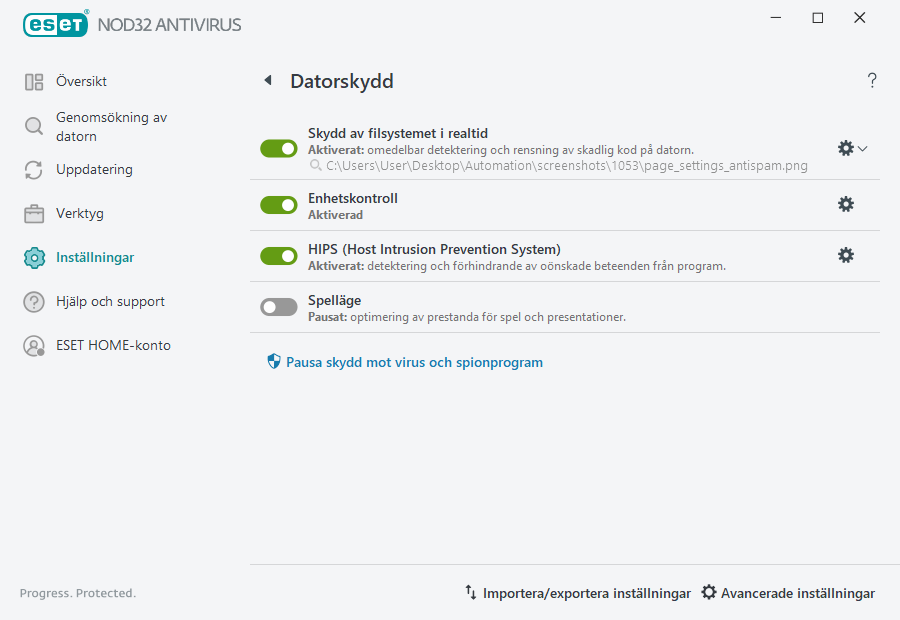 ESET NOD32 ANTIVIRUS

Översikt
Genomsökning av datorn
Uppdatering
Verktyg
Inställningar
Hjälp och support
ESET HOME-konto

Datorskydd

?

Skydd av filsystemet i realtid
Aktiverat: omedelbar detektering och rensning av skadlig kod på datorn.
C:\Users\User\Desktop\Automation\screenshots\1053\page_settings_antispam.png

Enhetskontroll
Aktiverad

HIPS (Host Intrusion Prevention System)
Aktiverat: detektering och förhindrande av oönskade beteenden från program.

Spelläge
Pausat: optimering av prestanda för spel och presentationer.

Pausa skydd mot virus och spionprogram

Progress. Protected.

Importera/exportera inställningar
Avancerade inställningar